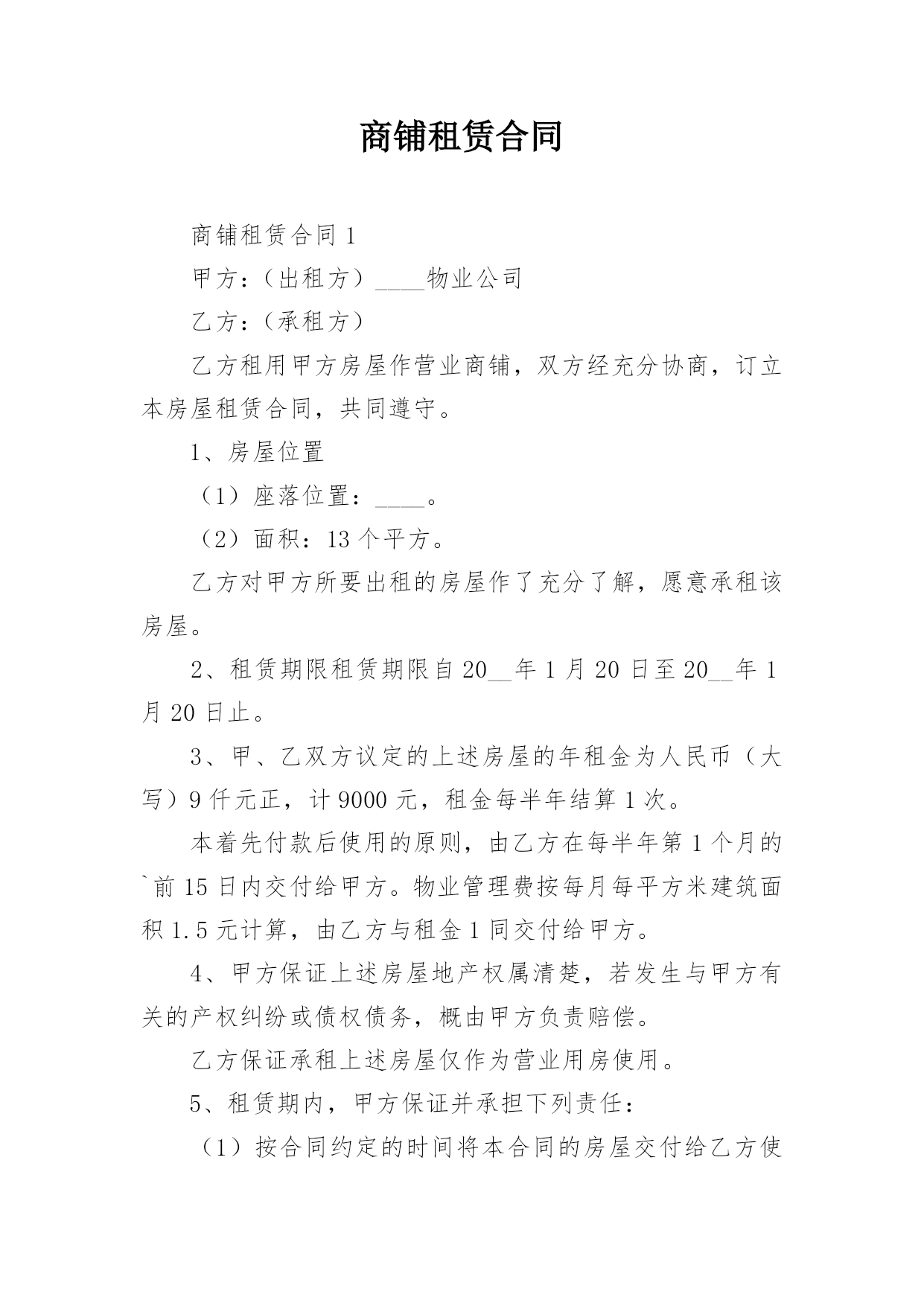 商铺租赁合同

商铺租赁合同 1

甲方：（出租方）____物业公司

乙方：（承租方）

乙方租用甲方房屋作营业商铺，双方经充分协商，订立本房屋租赁合同，共同遵守。

1、房屋位置

（1）座落位置：____。

（2）面积：13 个平方。

乙方对甲方所要出租的房屋作了充分了解，愿意承租该房屋。

2、租赁期限租赁期限自 20__年 1 月 20 日至 20__年 1 月 20 日止。

3、甲、乙双方议定的上述房屋的年租金为人民币（大写）9 仟元正，计 9000 元，租金每半年结算 1 次。

本着先付款后使用的原则，由乙方在每半年第 1 个月的`前 15 日内交付给甲方。物业管理费按每月每平方米建筑面积 1.5 元计算，由乙方与租金 1 同交付给甲方。

4、甲方保证上述房屋地产权属清楚，若发生与甲方有关的产权纠纷或债权债务，概由甲方负责赔偿。

乙方保证承租上述房屋仅作为营业用房使用。

5、租赁期内，甲方保证并承担下列责任：

（1）按合同约定的时间将本合同的房屋交付给乙方使